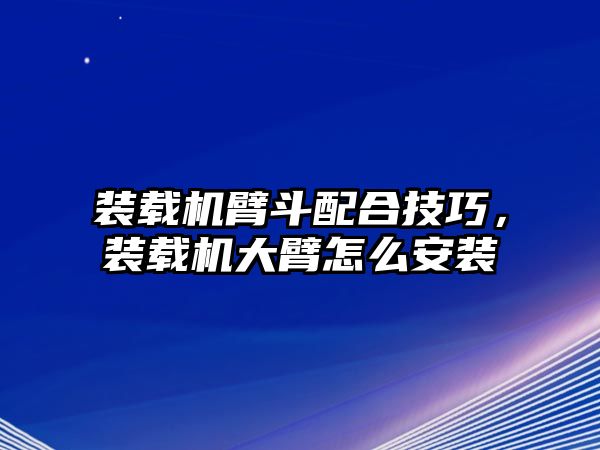 装载机臂斗配合技巧，装载机大臂怎么安装